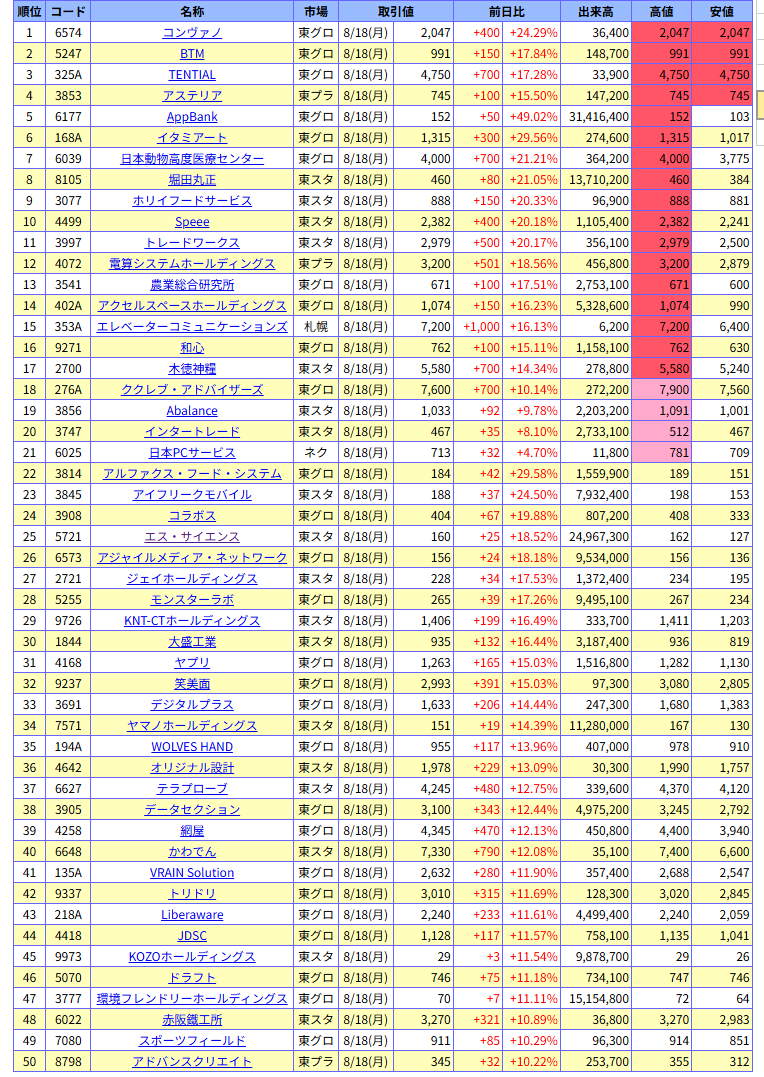 | 順位 | コード | 名称 | 市場 | 取引値 | | 前日比 | | 出来高 | 高値 | 安値 |
|---|---|---|---|---|---|---|---|---|---|---|
| 1 | 6574 | コンヴァノ | 東グロ | 8/18(月) | 2,047 | +400 | +24.29% | 36,400 | 2,047 | 2,047 |
| 2 | 5247 | BTM | 東グロ | 8/18(月) | 991 | +150 | +17.84% | 148,700 | 991 | 991 |
| 3 | 325A | TENTIAL | 東グロ | 8/18(月) | 4,750 | +700 | +17.28% | 33,900 | 4,750 | 4,750 |
| 4 | 3853 | アステリア | 東プラ | 8/18(月) | 745 | +100 | +15.50% | 147,200 | 745 | 745 |
| 5 | 6177 | AppBank | 東グロ | 8/18(月) | 152 | +50 | +49.02% | 31,416,400 | 152 | 103 |
| 6 | 168A | イタミアート | 東グロ | 8/18(月) | 1,315 | +300 | +29.56% | 274,600 | 1,315 | 1,017 |
| 7 | 6039 | 日本動物高度医療センター | 東グロ | 8/18(月) | 4,000 | +700 | +21.21% | 364,200 | 4,000 | 3,775 |
| 8 | 8105 | 堀田丸正 | 東スタ | 8/18(月) | 460 | +80 | +21.05% | 13,710,200 | 460 | 384 |
| 9 | 3077 | ホリイフードサービス | 東スタ | 8/18(月) | 888 | +150 | +20.33% | 96,900 | 888 | 881 |
| 10 | 4499 | Speee | 東スタ | 8/18(月) | 2,382 | +400 | +20.18% | 1,105,400 | 2,382 | 2,241 |
| 11 | 3997 | トレードワークス | 東スタ | 8/18(月) | 2,979 | +500 | +20.17% | 356,100 | 2,979 | 2,500 |
| 12 | 4072 | 電算システムホールディングス | 東プラ | 8/18(月) | 3,200 | +501 | +18.56% | 456,800 | 3,200 | 2,879 |
| 13 | 3541 | 農業総合研究所 | 東グロ | 8/18(月) | 671 | +100 | +17.51% | 2,753,100 | 671 | 600 |
| 14 | 402A | アクセルスペースホールディングス | 東グロ | 8/18(月) | 1,074 | +150 | +16.23% | 5,328,600 | 1,074 | 990 |
| 15 | 353A | エレベーターコミュニケーションズ | 札幌 | 8/18(月) | 7,200 | +1,000 | +16.13% | 6,200 | 7,200 | 6,400 |
| 16 | 9271 | 和心 | 東グロ | 8/18(月) | 762 | +100 | +15.11% | 1,158,100 | 762 | 630 |
| 17 | 2700 | 木徳神糧 | 東スタ | 8/18(月) | 5,580 | +700 | +14.34% | 278,800 | 5,580 | 5,240 |
| 18 | 276A | ククレブ・アドバイザーズ | 東グロ | 8/18(月) | 7,600 | +700 | +10.14% | 272,200 | 7,900 | 7,560 |
| 19 | 3856 | Abalance | 東スタ | 8/18(月) | 1,033 | +92 | +9.78% | 2,203,200 | 1,091 | 1,001 |
| 20 | 3747 | インタートレード | 東スタ | 8/18(月) | 467 | +35 | +8.10% | 2,733,100 | 512 | 467 |
| 21 | 6025 | 日本PCサービス | ネク | 8/18(月) | 713 | +32 | +4.70% | 11,800 | 781 | 709 |
| 22 | 3814 | アルファクス・フード・システム | 東グロ | 8/18(月) | 184 | +42 | +29.58% | 1,559,900 | 189 | 151 |
| 23 | 3845 | アイフリークモバイル | 東スタ | 8/18(月) | 188 | +37 | +24.50% | 7,932,400 | 198 | 153 |
| 24 | 3908 | コラボス | 東グロ | 8/18(月) | 404 | +67 | +19.88% | 807,200 | 408 | 333 |
| 25 | 5721 | エス・サイエンス | 東スタ | 8/18(月) | 160 | +25 | +18.52% | 24,967,300 | 162 | 127 |
| 26 | 6573 | アジャイルメディア・ネットワーク | 東グロ | 8/18(月) | 156 | +24 | +18.18% | 9,534,000 | 156 | 136 |
| 27 | 2721 | ジェイホールディングス | 東スタ | 8/18(月) | 228 | +34 | +17.53% | 1,372,400 | 234 | 195 |
| 28 | 5255 | モンスターラボ | 東グロ | 8/18(月) | 265 | +39 | +17.26% | 9,495,100 | 267 | 234 |
| 29 | 9726 | KNT-CTホールディングス | 東スタ | 8/18(月) | 1,406 | +199 | +16.49% | 333,700 | 1,411 | 1,203 |
| 30 | 1844 | 大盛工業 | 東スタ | 8/18(月) | 935 | +132 | +16.44% | 3,187,400 | 936 | 819 |
| 31 | 4168 | ヤプリ | 東グロ | 8/18(月) | 1,263 | +165 | +15.03% | 1,516,800 | 1,282 | 1,130 |
| 32 | 9237 | 笑美面 | 東グロ | 8/18(月) | 2,993 | +391 | +15.03% | 97,300 | 3,080 | 2,805 |
| 33 | 3691 | デジタルプラス | 東グロ | 8/18(月) | 1,633 | +206 | +14.44% | 247,300 | 1,680 | 1,383 |
| 34 | 7571 | ヤマノホールディングス | 東スタ | 8/18(月) | 151 | +19 | +14.39% | 11,280,000 | 167 | 130 |
| 35 | 194A | WOLVES HAND | 東グロ | 8/18(月) | 955 | +117 | +13.96% | 407,000 | 978 | 910 |
| 36 | 4642 | オリジナル設計 | 東スタ | 8/18(月) | 1,978 | +229 | +13.09% | 30,300 | 1,990 | 1,757 |
| 37 | 6627 | テラプローブ | 東スタ | 8/18(月) | 4,245 | +480 | +12.75% | 339,600 | 4,370 | 4,120 |
| 38 | 3905 | データセクション | 東グロ | 8/18(月) | 3,100 | +343 | +12.44% | 4,975,200 | 3,245 | 2,792 |
| 39 | 4258 | 網屋 | 東グロ | 8/18(月) | 4,345 | +470 | +12.13% | 450,800 | 4,400 | 3,940 |
| 40 | 6648 | かわでん | 東スタ | 8/18(月) | 7,330 | +790 | +12.08% | 35,100 | 7,400 | 6,600 |
| 41 | 135A | VRAIN Solution | 東グロ | 8/18(月) | 2,632 | +280 | +11.90% | 357,400 | 2,688 | 2,547 |
| 42 | 9337 | トリドリ | 東グロ | 8/18(月) | 3,010 | +315 | +11.69% | 128,300 | 3,020 | 2,845 |
| 43 | 218A | Liberaware | 東グロ | 8/18(月) | 2,240 | +233 | +11.61% | 4,499,400 | 2,240 | 2,059 |
| 44 | 4418 | JDSC | 東グロ | 8/18(月) | 1,128 | +117 | +11.57% | 758,100 | 1,135 | 1,041 |
| 45 | 9973 | KOZOホールディングス | 東スタ | 8/18(月) | 29 | +3 | +11.54% | 9,878,700 | 29 | 26 |
| 46 | 5070 | ドラフト | 東グロ | 8/18(月) | 746 | +75 | +11.18% | 734,100 | 747 | 746 |
| 47 | 3777 | 環境フレンドリーホールディングス | 東グロ | 8/18(月) | 70 | +7 | +11.11% | 15,154,800 | 72 | 64 |
| 48 | 6022 | 赤阪鐵工所 | 東スタ | 8/18(月) | 3,270 | +321 | +10.89% | 36,800 | 3,270 | 2,983 |
| 49 | 7080 | スポーツフィールド | 東グロ | 8/18(月) | 911 | +85 | +10.29% | 96,300 | 914 | 851 |
| 50 | 8798 | アドバンスクリエイト | 東プラ | 8/18(月) | 345 | +32 | +10.22% | 253,700 | 355 | 312 |